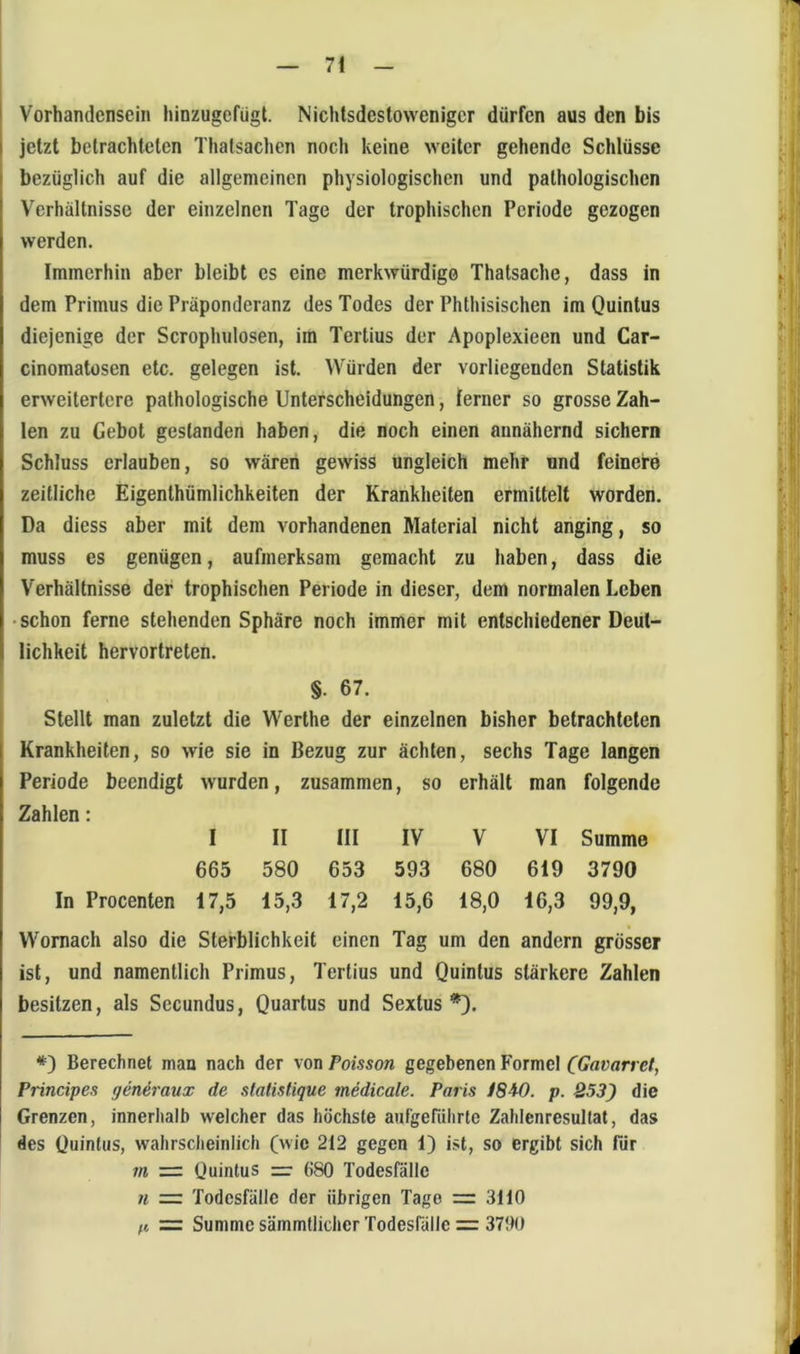 — 71 —

Vorhandensein hinzugefügt. Nichtsdestoweniger dürfen aus den bis jetzt betrachteten Thatsachen noch keine weiter gehende Schlüsse bezüglich auf die allgemeinen physiologischen und pathologischen Verhältnisse der einzelnen Tage der trophischen Periode gezogen werden.

Immerhin aber bleibt es eine merkwürdige Thatsache, dass in dem Primus die Präponderanz des Todes der Phthisischen im Quintus diejenige der Scrophulosen, im Tertius der Apoplexieen und Carcinomatosen etc. gelegen ist. Würden der vorliegenden Statistik erweitertere pathologische Unterscheidungen, ferner so grosse Zahlen zu Gebot gestanden haben, die noch einen annähernd sichern Schluss erlauben, so wären gewiss ungleich mehr und feinere zeitliche Eigenthümlichkeiten der Krankheiten ermittelt worden. Da diess aber mit dem vorhandenen Material nicht anging, so muss es genügen, aufmerksam gemacht zu haben, dass die Verhältnisse der trophischen Periode in dieser, dem normalen Leben schon ferne stehenden Sphäre noch immer mit entschiedener Deutlichkeit hervortreten.

§. 67.

Stellt man zuletzt die Werthe der einzelnen bisher betrachteten Krankheiten, so wie sie in Bezug zur ächten, sechs Tage langen Periode beendigt wurden, zusammen, so erhält man folgende Zahlen:

| | I | II | III | IV | V | VI | Summe |
|---|---|---|---|---|---|---|---|
| | 665 | 580 | 653 | 593 | 680 | 619 | 3790 |
| In Procenten | 17,5 | 15,3 | 17,2 | 15,6 | 18,0 | 16,3 | 99,9, |

Wornach also die Sterblichkeit einen Tag um den andern grösser ist, und namentlich Primus, Tertius und Quintus stärkere Zahlen besitzen, als Secundus, Quartus und Sextus *).

*) Berechnet man nach der von Poisson gegebenen Formel (Gavarret, Principes généraux de statistique médicale. Paris 1840. p. 253) die Grenzen, innerhalb welcher das höchste aufgeführte Zahlenresultat, das des Quintus, wahrscheinlich (wie 212 gegen 1) ist, so ergibt sich für
$m$ = Quintus = 680 Todesfälle
$n$ = Todesfälle der übrigen Tage = 3110
$\mu$ = Summe sämmtlicher Todesfälle = 3790